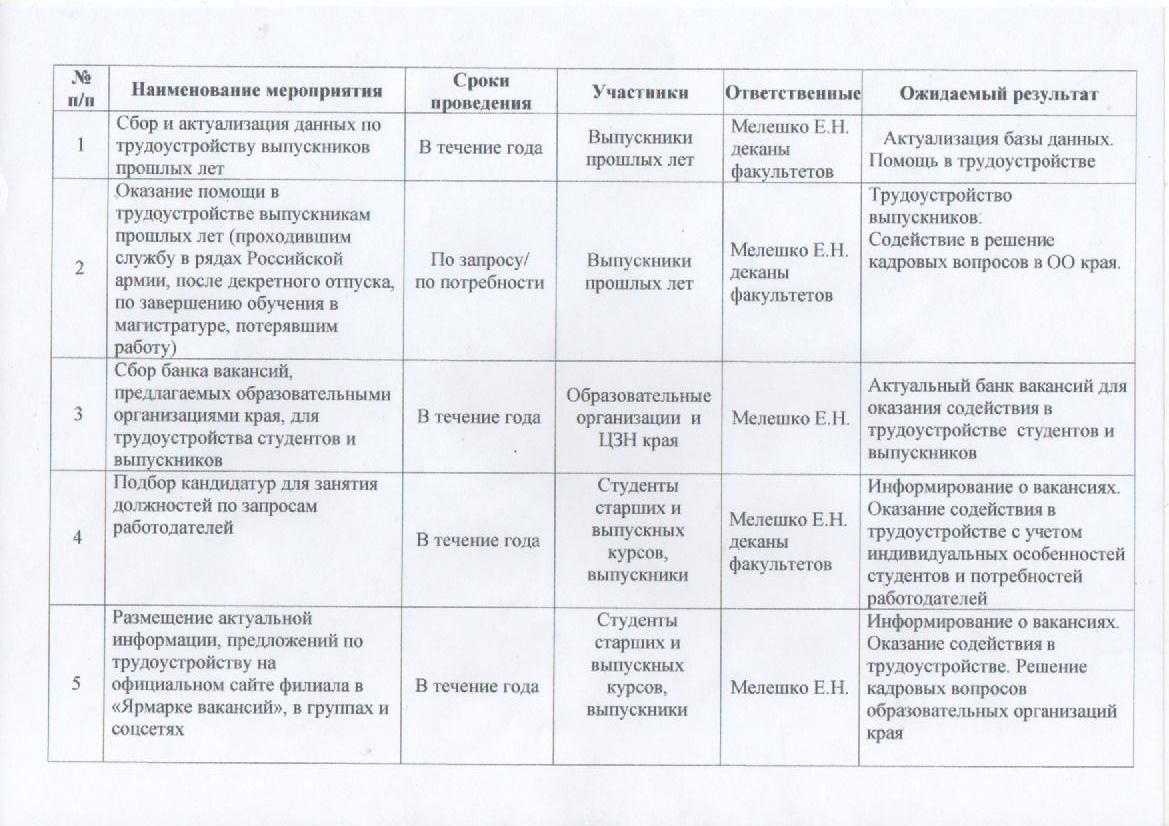 | № п/п | Наименование мероприятия | Сроки проведения | Участники | Ответственные | Ожидаемый результат |
|---|---|---|---|---|---|
| 1 | Сбор и актуализация данных по трудоустройству выпускников прошлых лет | В течение года | Выпускники прошлых лет | Мелешко Е.Н. деканы факультетов | Актуализация базы данных. Помощь в трудоустройстве |
| 2 | Оказание помощи в трудоустройстве выпускникам прошлых лет (проходившим службу в рядах Российской армии, после декретного отпуска, по завершению обучения в магистратуре, потерявшим работу) | По запросу/ по потребности | Выпускники прошлых лет | Мелешко Е.Н. деканы факультетов | Трудоустройство выпускников. Содействие в решение кадровых вопросов в ОО края. |
| 3 | Сбор банка вакансий, предлагаемых образовательными организациями края, для трудоустройства студентов и выпускников | В течение года | Образовательные организации и ЦЗН края | Мелешко Е.Н. | Актуальный банк вакансий для оказания содействия в трудоустройстве студентов и выпускников |
| 4 | Подбор кандидатур для занятия должностей по запросам работодателей | В течение года | Студенты старших и выпускных курсов, выпускники | Мелешко Е.Н. деканы факультетов | Информирование о вакансиях. Оказание содействия в трудоустройстве с учетом индивидуальных особенностей студентов и потребностей работодателей |
| 5 | Размещение актуальной информации, предложений по трудоустройству на официальном сайте филиала в «Ярмарке вакансий», в группах и соцсетях | В течение года | Студенты старших и выпускных курсов, выпускники | Мелешко Е.Н. | Информирование о вакансиях. Оказание содействия в трудоустройстве. Решение кадровых вопросов образовательных организаций края |